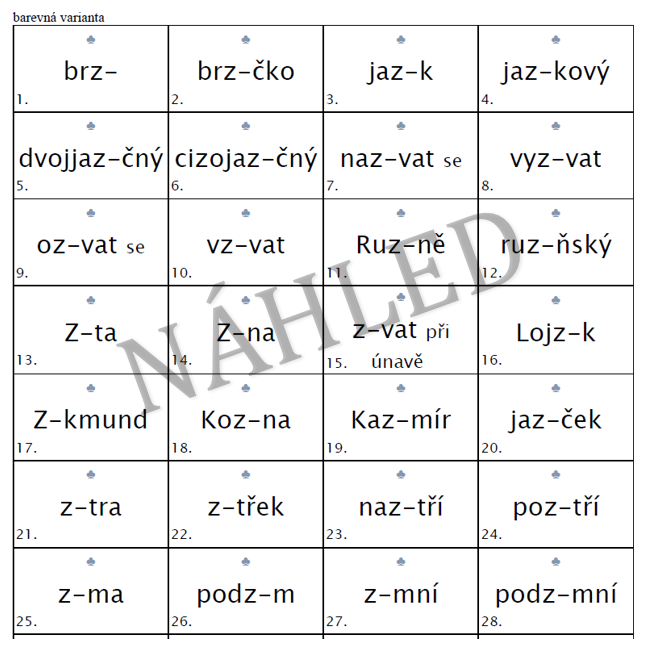 barevná varianta

| | | | |
|---|---|---|---|
| ♣ brz- 1. | ♣ brz-čko 2. | ♣ jaz-k 3. | ♣ jaz-kový 4. |
| ♣ dvojjaz-čný 5. | ♣ cizojaz-čný 6. | ♣ naz-vat se 7. | ♣ vyz-vat 8. |
| ♣ oz-vat se 9. | ♣ vz-vat 10. | ♣ Ruz-ně 11. | ♣ ruz-ňský 12. |
| ♣ Z-ta 13. | ♣ Z-na 14. | ♣ z-vat při únavě 15. | ♣ Lojz-k 16. |
| ♣ Z-kmund 17. | ♣ Koz-na 18. | ♣ Kaz-mír 19. | ♣ jaz-ček 20. |
| ♣ z-tra 21. | ♣ z-třek 22. | ♣ naz-tří 23. | ♣ poz-tří 24. |
| ♣ z-ma 25. | ♣ podz-m 26. | ♣ z-mní 27. | ♣ podz-mní 28. |

NÁHLED